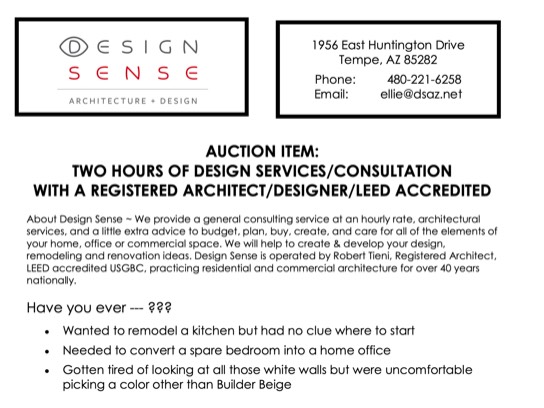 DESIGN
SENSE
ARCHITECTURE + DESIGN

1956 East Huntington Drive
Tempe, AZ 85282

Phone: 480-221-6258
Email: ellie@dsaz.net

AUCTION ITEM:
TWO HOURS OF DESIGN SERVICES/CONSULTATION
WITH A REGISTERED ARCHITECT/DESIGNER/LEED ACCREDITED

About Design Sense ~ We provide a general consulting service at an hourly rate, architectural services, and a little extra advice to budget, plan, buy, create, and care for all of the elements of your home, office or commercial space. We will help to create & develop your design, remodeling and renovation ideas. Design Sense is operated by Robert Tieni, Registered Architect, LEED accredited USGBC, practicing residential and commercial architecture for over 40 years nationally.

Have you ever --- ???

• Wanted to remodel a kitchen but had no clue where to start
• Needed to convert a spare bedroom into a home office
• Gotten tired of looking at all those white walls but were uncomfortable picking a color other than Builder Beige